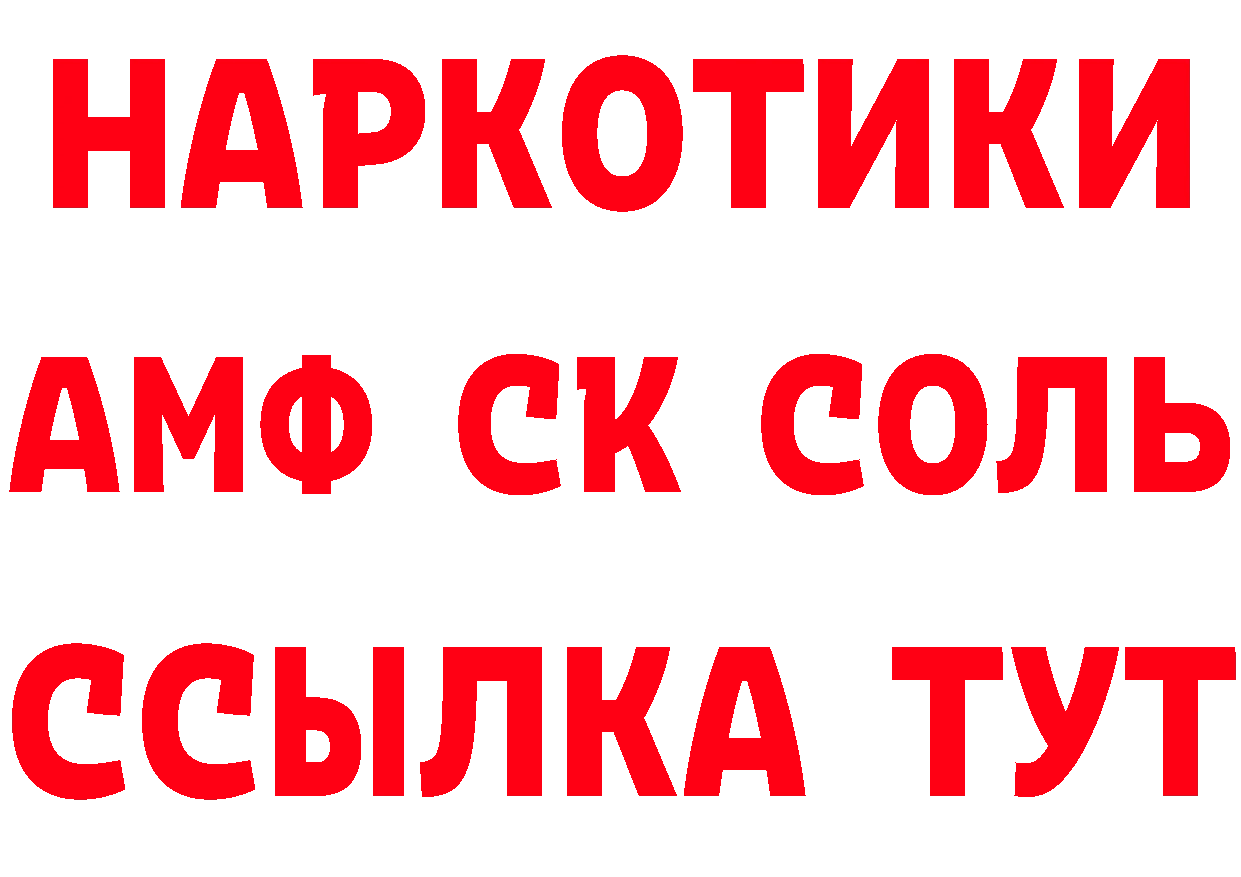 НАРКОТИКИ

АМФ СК СОЛЬ

ССЫЛКА ТУТ